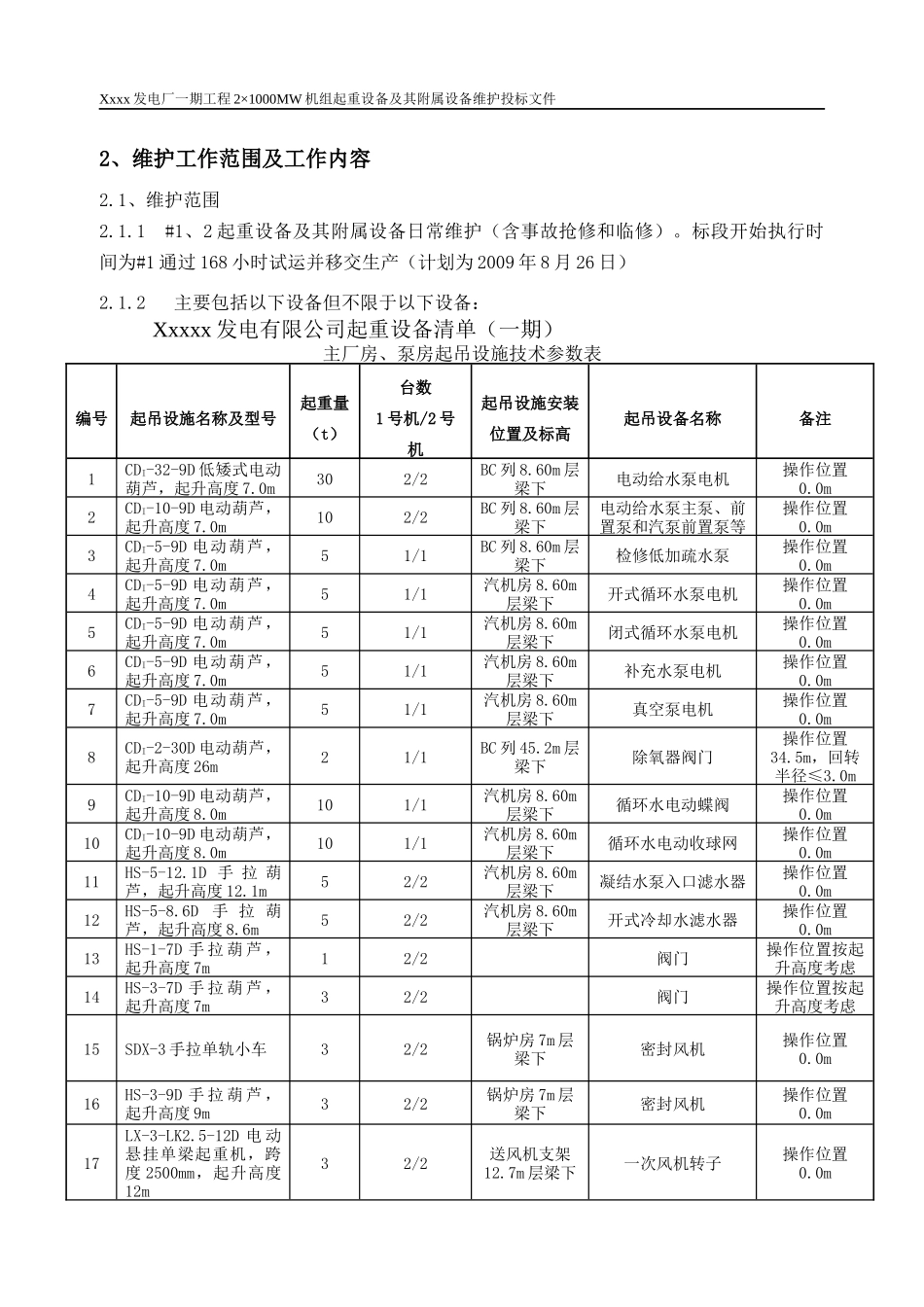 Xxxx 发电厂一期工程 2×1000MW 机组起重设备及其附属设备维护投标文件

2、维护工作范围及工作内容

2.1、维护范围

2.1.1 #1、2 起重设备及其附属设备日常维护（含事故抢修和临修）。标段开始执行时间为#1 通过 168 小时试运并移交生产（计划为 2009 年 8 月 26 日）

2.1.2 主要包括以下设备但不限于以下设备：

Xxxxx 发电有限公司起重设备清单（一期）

主厂房、泵房起吊设施技术参数表

| 编号 | 起吊设施名称及型号 | 起重量（t） | 台数 1 号机/2 号机 | 起吊设施安装位置及标高 | 起吊设备名称 | 备注 |
|---|---|---|---|---|---|---|
| 1 | $CD_1$-32-9D 低矮式电动葫芦，起升高度 7.0m | 30 | 2/2 | BC 列 8.60m 层梁下 | 电动给水泵电机 | 操作位置 0.0m |
| 2 | $CD_1$-10-9D 电动葫芦，起升高度 7.0m | 10 | 2/2 | BC 列 8.60m 层梁下 | 电动给水泵主泵、前置泵和汽泵前置泵等 | 操作位置 0.0m |
| 3 | $CD_1$-5-9D 电动葫芦，起升高度 7.0m | 5 | 1/1 | BC 列 8.60m 层梁下 | 检修低加疏水泵 | 操作位置 0.0m |
| 4 | $CD_1$-5-9D 电动葫芦，起升高度 7.0m | 5 | 1/1 | 汽机房 8.60m 层梁下 | 开式循环水泵电机 | 操作位置 0.0m |
| 5 | $CD_1$-5-9D 电动葫芦，起升高度 7.0m | 5 | 1/1 | 汽机房 8.60m 层梁下 | 闭式循环水泵电机 | 操作位置 0.0m |
| 6 | $CD_1$-5-9D 电动葫芦，起升高度 7.0m | 5 | 1/1 | 汽机房 8.60m 层梁下 | 补充水泵电机 | 操作位置 0.0m |
| 7 | $CD_1$-5-9D 电动葫芦，起升高度 7.0m | 5 | 1/1 | 汽机房 8.60m 层梁下 | 真空泵电机 | 操作位置 0.0m |
| 8 | $CD_1$-2-30D 电动葫芦，起升高度 26m | 2 | 1/1 | BC 列 45.2m 层梁下 | 除氧器阀门 | 操作位置 34.5m，回转半径≤3.0m |
| 9 | $CD_1$-10-9D 电动葫芦，起升高度 8.0m | 10 | 1/1 | 汽机房 8.60m 层梁下 | 循环水电动蝶阀 | 操作位置 0.0m |
| 10 | $CD_1$-10-9D 电动葫芦，起升高度 8.0m | 10 | 1/1 | 汽机房 8.60m 层梁下 | 循环水电动收球网 | 操作位置 0.0m |
| 11 | HS-5-12.1D 手拉葫芦，起升高度 12.1m | 5 | 2/2 | 汽机房 8.60m 层梁下 | 凝结水泵入口滤水器 | 操作位置 0.0m |
| 12 | HS-5-8.6D 手拉葫芦，起升高度 8.6m | 5 | 2/2 | 汽机房 8.60m 层梁下 | 开式冷却水滤水器 | 操作位置 0.0m |
| 13 | HS-1-7D 手拉葫芦，起升高度 7m | 1 | 2/2 | | 阀门 | 操作位置按起升高度考虑 |
| 14 | HS-3-7D 手拉葫芦，起升高度 7m | 3 | 2/2 | | 阀门 | 操作位置按起升高度考虑 |
| 15 | SDX-3 手拉单轨小车 | 3 | 2/2 | 锅炉房 7m 层梁下 | 密封风机 | 操作位置 0.0m |
| 16 | HS-3-9D 手拉葫芦，起升高度 9m | 3 | 2/2 | 锅炉房 7m 层梁下 | 密封风机 | 操作位置 0.0m |
| 17 | LX-3-LK2.5-12D 电动悬挂单梁起重机，跨度 2500mm，起升高度 12m | 3 | 2/2 | 送风机支架 12.7m 层梁下 | 一次风机转子 | 操作位置 0.0m |